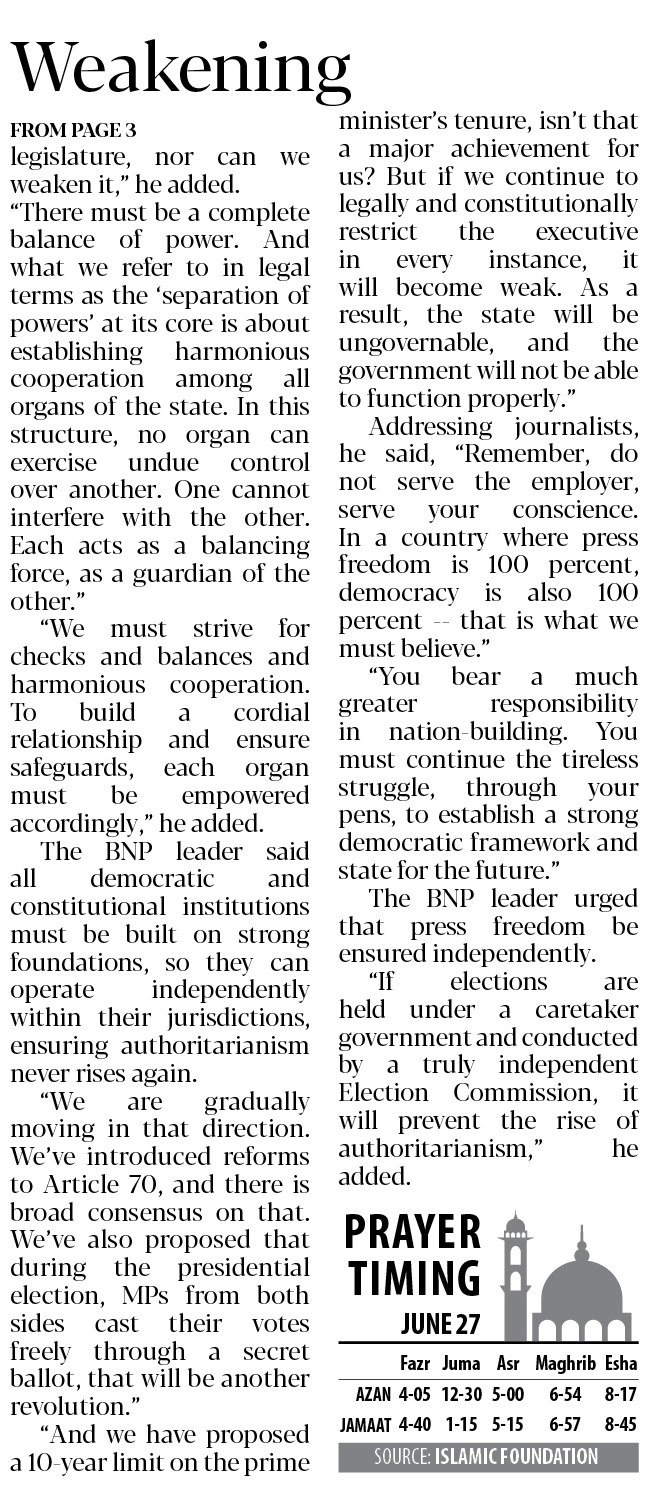 Weakening

FROM PAGE 3

legislature, nor can we weaken it," he added.

"There must be a complete balance of power. And what we refer to in legal terms as the 'separation of powers' at its core is about establishing harmonious cooperation among all organs of the state. In this structure, no organ can exercise undue control over another. One cannot interfere with the other. Each acts as a balancing force, as a guardian of the other."

"We must strive for checks and balances and harmonious cooperation. To build a cordial relationship and ensure safeguards, each organ must be empowered accordingly," he added.

The BNP leader said all democratic and constitutional institutions must be built on strong foundations, so they can operate independently within their jurisdictions, ensuring authoritarianism never rises again.

"We are gradually moving in that direction. We've introduced reforms to Article 70, and there is broad consensus on that. We've also proposed that during the presidential election, MPs from both sides cast their votes freely through a secret ballot, that will be another revolution."

"And we have proposed a 10-year limit on the prime minister's tenure, isn't that a major achievement for us? But if we continue to legally and constitutionally restrict the executive in every instance, it will become weak. As a result, the state will be ungovernable, and the government will not be able to function properly."

Addressing journalists, he said, "Remember, do not serve the employer, serve your conscience. In a country where press freedom is 100 percent, democracy is also 100 percent -- that is what we must believe."

"You bear a much greater responsibility in nation-building. You must continue the tireless struggle, through your pens, to establish a strong democratic framework and state for the future."

The BNP leader urged that press freedom be ensured independently.

"If elections are held under a caretaker government and conducted by a truly independent Election Commission, it will prevent the rise of authoritarianism," he added.

PRAYER TIMING
JUNE 27

| | Fazr | Juma | Asr | Maghrib | Esha |
|---|---|---|---|---|---|
| AZAN | 4-05 | 12-30 | 5-00 | 6-54 | 8-17 |
| JAMAAT | 4-40 | 1-15 | 5-15 | 6-57 | 8-45 |

SOURCE: ISLAMIC FOUNDATION